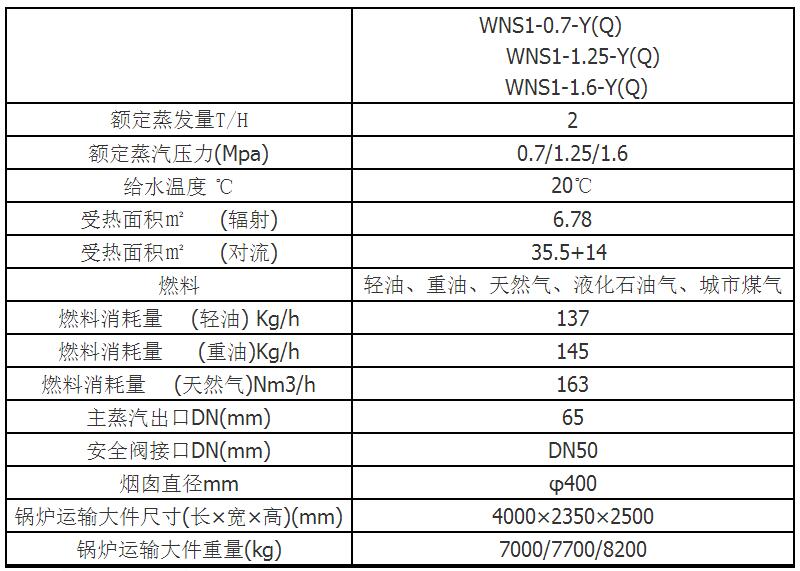 | | WNS1-0.7-Y(Q) WNS1-1.25-Y(Q) WNS1-1.6-Y(Q) |
|---|---|
| 额定蒸发量T/H | 2 |
| 额定蒸汽压力(Mpa) | 0.7/1.25/1.6 |
| 给水温度 ℃ | 20℃ |
| 受热面积㎡ （辐射） | 6.78 |
| 受热面积㎡ （对流） | 35.5+14 |
| 燃料 | 轻油、重油、天然气、液化石油气、城市煤气 |
| 燃料消耗量 （轻油) Kg/h | 137 |
| 燃料消耗量 （重油)Kg/h | 145 |
| 燃料消耗量 （天然气)Nm3/h | 163 |
| 主蒸汽出口DN(mm) | 65 |
| 安全阀接口DN(mm) | DN50 |
| 烟囱直径mm | φ400 |
| 锅炉运输大件尺寸(长×宽×高)(mm) | 4000×2350×2500 |
| 锅炉运输大件重量(kg) | 7000/7700/8200 |